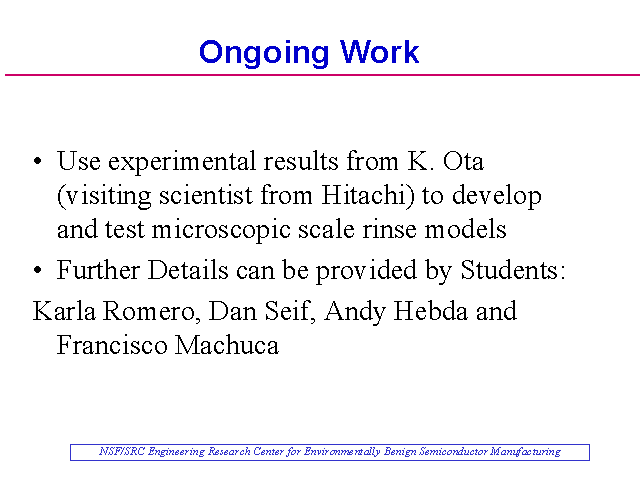 Ongoing Work

• Use experimental results from K. Ota (visiting scientist from Hitachi) to develop and test microscopic scale rinse models

• Further Details can be provided by Students:

Karla Romero, Dan Seif, Andy Hebda and Francisco Machuca

NSF/SRC Engineering Research Center for Environmentally Benign Semiconductor Manufacturing